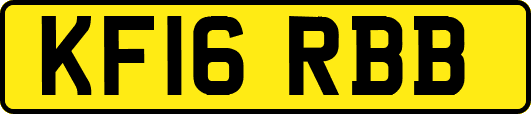 KF16 RBB